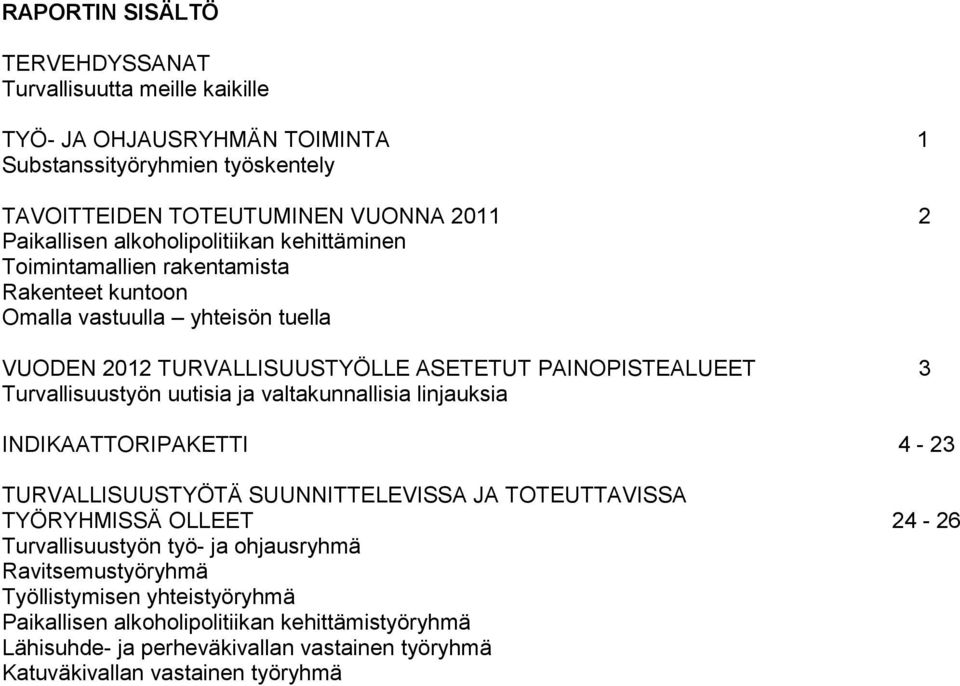 RAPORTIN SISÄLTÖ

TERVEHDYSSANAT
Turvallisuutta meille kaikille

TYÖ- JA OHJAUSRYHMÄN TOIMINTA 1
Substanssityöryhmien työskentely

TAVOITTEIDEN TOTEUTUMINEN VUONNA 2011 2
Paikallisen alkoholipolitiikan kehittäminen
Toimintamallien rakentamista
Rakenteet kuntoon
Omalla vastuulla – yhteisön tuella

VUODEN 2012 TURVALLISUUSTYÖLLE ASETETUT PAINOPISTEALUEET 3
Turvallisuustyön uutisia ja valtakunnallisia linjauksia

INDIKAATTORIPAKETTI 4 - 23

TURVALLISUUSTYÖTÄ SUUNNITTELEVISSA JA TOTEUTTAVISSA TYÖRYHMISSÄ OLLEET 24 - 26
Turvallisuustyön työ- ja ohjausryhmä
Ravitsemustyöryhmä
Työllistymisen yhteistyöryhmä
Paikallisen alkoholipolitiikan kehittämistyöryhmä
Lähisuhde- ja perheväkivallan vastainen työryhmä
Katuväkivallan vastainen työryhmä